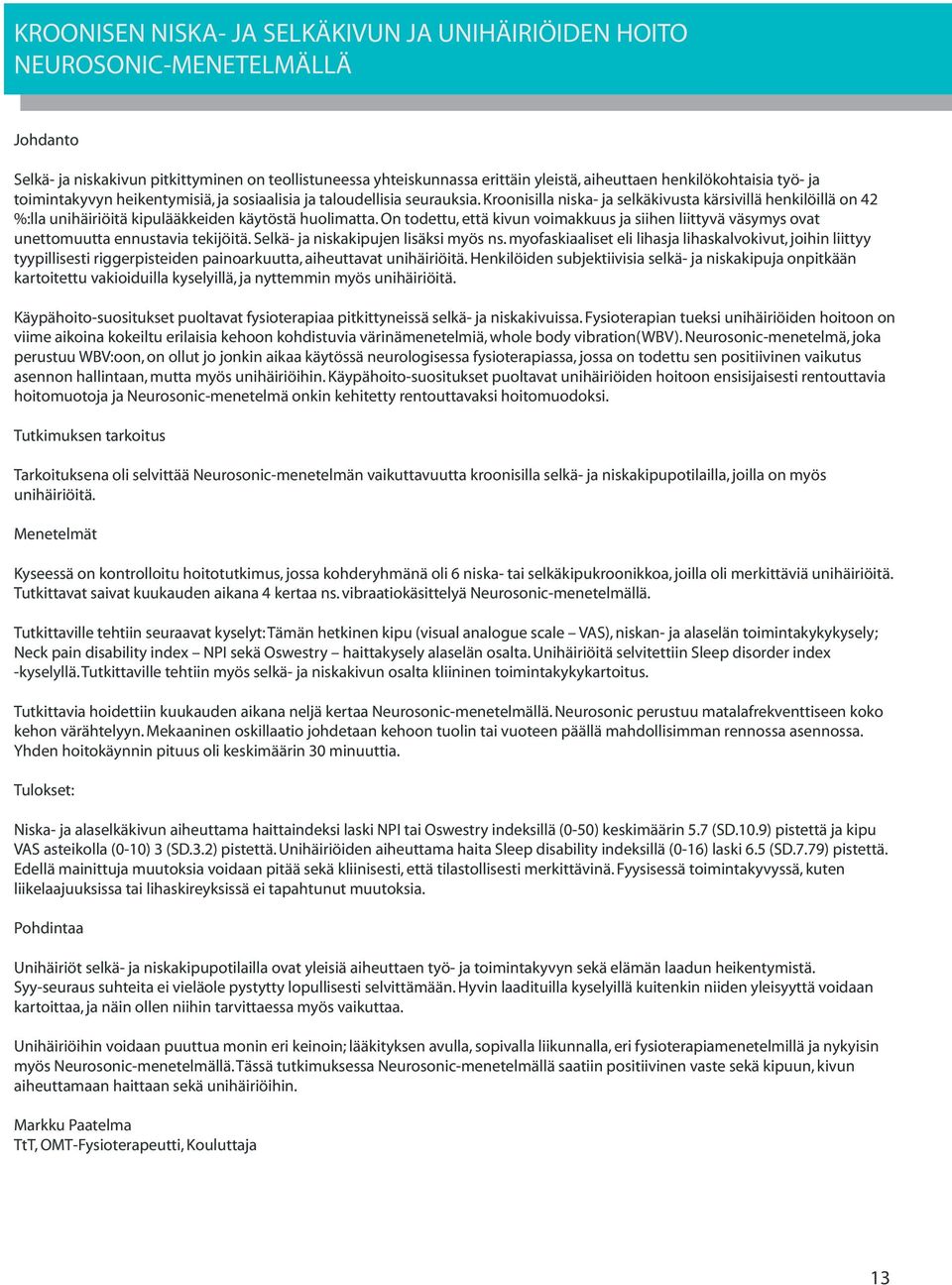 KROONISEN NISKA- JA SELKÄKIVUN JA UNIHÄIRIÖIDEN HOITO NEUROSONIC-MENETELMÄLLÄ

Johdanto

Selkä- ja niskakivun pitkittyminen on teollistuneessa yhteiskunnassa erittäin yleistä, aiheuttaen henkilökohtaisia työ- ja toimintakyvyn heikentymisiä, ja sosiaalisia ja taloudellisia seurauksia. Kroonisilla niska- ja selkäkivusta kärsivillä henkilöillä on 42 %:lla unihäiriöitä kipulääkkeiden käytöstä huolimatta. On todettu, että kivun voimakkuus ja siihen liittyvä väsymys ovat unettomuutta ennustavia tekijöitä. Selkä- ja niskakipujen lisäksi myös ns. myofaskiaaliset eli lihasja lihaskalvokivut, joihin liittyy tyypillisesti riggerpisteiden painoarkuutta, aiheuttavat unihäiriöitä. Henkilöiden subjektiivisia selkä- ja niskakipuja onpitkään kartoitettu vakioiduilla kyselyillä, ja nyttemmin myös unihäiriöitä.

Käypähoito-suositukset puoltavat fysioterapiaa pitkittyneissä selkä- ja niskakivuissa. Fysioterapian tueksi unihäiriöiden hoitoon on viime aikoina kokeiltu erilaisia kehoon kohdistuvia värinämenetelmiä, whole body vibration(WBV). Neurosonic-menetelmä, joka perustuu WBV:oon, on ollut jo jonkin aikaa käytössä neurologisessa fysioterapiassa, jossa on todettu sen positiivinen vaikutus asennon hallintaan, mutta myös unihäiriöihin. Käypähoito-suositukset puoltavat unihäiriöiden hoitoon ensisijaisesti rentouttavia hoitomuotoja ja Neurosonic-menetelmä onkin kehitetty rentouttavaksi hoitomuodoksi.

Tutkimuksen tarkoitus

Tarkoituksena oli selvittää Neurosonic-menetelmän vaikuttavuutta kroonisilla selkä- ja niskakipupotilailla, joilla on myös unihäiriöitä.

Menetelmät

Kyseessä on kontrolloitu hoitotutkimus, jossa kohderyhmänä oli 6 niska- tai selkäkipukroonikkoa, joilla oli merkittäviä unihäiriöitä. Tutkittavat saivat kuukauden aikana 4 kertaa ns. vibraatiokäsittelyä Neurosonic-menetelmällä.

Tutkittaville tehtiin seuraavat kyselyt: Tämän hetkinen kipu (visual analogue scale – VAS), niskan- ja alaselän toimintakykykysely; Neck pain disability index – NPI sekä Oswestry – haittakysely alaselän osalta. Unihäiriöitä selvitettiin Sleep disorder index -kyselyllä. Tutkittaville tehtiin myös selkä- ja niskakivun osalta kliininen toimintakykykartoitus.

Tutkittavia hoidettiin kuukauden aikana neljä kertaa Neurosonic-menetelmällä. Neurosonic perustuu matalafrekventtiseen koko kehon värähtelyyn. Mekaaninen oskillaatio johdetaan kehoon tuolin tai vuoteen päällä mahdollisimman rennossa asennossa. Yhden hoitokäynnin pituus oli keskimäärin 30 minuuttia.

Tulokset:

Niska- ja alaselkäkivun aiheuttama haittaindeksi laski NPI tai Oswestry indeksillä (0-50) keskimäärin 5.7 (SD.10.9) pistettä ja kipu VAS asteikolla (0-10) 3 (SD.3.2) pistettä. Unihäiriöiden aiheuttama haita Sleep disability indeksillä (0-16) laski 6.5 (SD.7.79) pistettä. Edellä mainittuja muutoksia voidaan pitää sekä kliinisesti, että tilastollisesti merkittävinä. Fyysisessä toimintakyvyssä, kuten liikelaajuuksissa tai lihaskireyksissä ei tapahtunut muutoksia.

Pohdintaa

Unihäiriöt selkä- ja niskakipupotilailla ovat yleisiä aiheuttaen työ- ja toimintakyvyn sekä elämän laadun heikentymistä. Syy-seuraus suhteita ei vieläole pystytty lopullisesti selvittämään. Hyvin laadituilla kyselyillä kuitenkin niiden yleisyyttä voidaan kartoittaa, ja näin ollen niihin tarvittaessa myös vaikuttaa.

Unihäiriöihin voidaan puuttua monin eri keinoin; lääkityksen avulla, sopivalla liikunnalla, eri fysioterapiamenetelmillä ja nykyisin myös Neurosonic-menetelmällä. Tässä tutkimuksessa Neurosonic-menetelmällä saatiin positiivinen vaste sekä kipuun, kivun aiheuttamaan haittaan sekä unihäiriöihin.

Markku Paatelma
TtT, OMT-Fysioterapeutti, Kouluttaja

13